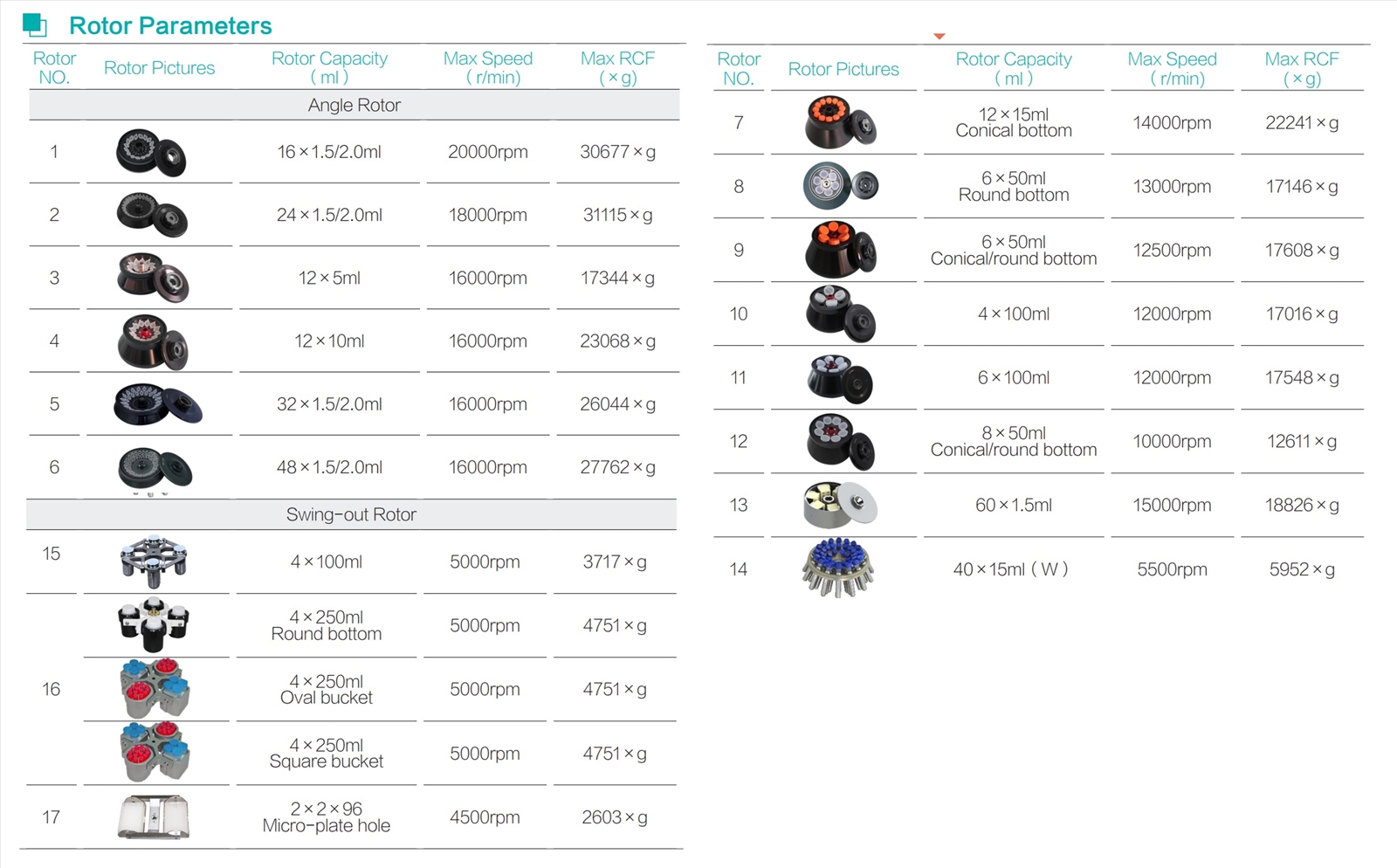 Rotor Parameters

| Rotor NO. | Rotor Pictures | Rotor Capacity ( ml ) | Max Speed ( r/min) | Max RCF ( × g) |
|---|---|---|---|---|
| Angle Rotor | | | | |
| 1 | | 16 × 1.5/2.0ml | 20000rpm | 30677 × g |
| 2 | | 24 × 1.5/2.0ml | 18000rpm | 31115 × g |
| 3 | | 12 × 5ml | 16000rpm | 17344 × g |
| 4 | | 12 × 10ml | 16000rpm | 23068 × g |
| 5 | | 32 × 1.5/2.0ml | 16000rpm | 26044 × g |
| 6 | | 48 × 1.5/2.0ml | 16000rpm | 27762 × g |
| Swing-out Rotor | | | | |
| 15 | | 4 × 100ml | 5000rpm | 3717 × g |
| 16 | | 4 × 250ml Round bottom | 5000rpm | 4751 × g |
| | | 4 × 250ml Oval bucket | 5000rpm | 4751 × g |
| | | 4 × 250ml Square bucket | 5000rpm | 4751 × g |
| 17 | | 2 × 2 × 96 Micro-plate hole | 4500rpm | 2603 × g |

| Rotor NO. | Rotor Pictures | Rotor Capacity ( ml ) | Max Speed ( r/min) | Max RCF ( × g) |
|---|---|---|---|---|
| 7 | | 12 × 15ml Conical bottom | 14000rpm | 22241 × g |
| 8 | | 6 × 50ml Round bottom | 13000rpm | 17146 × g |
| 9 | | 6 × 50ml Conical/round bottom | 12500rpm | 17608 × g |
| 10 | | 4 × 100ml | 12000rpm | 17016 × g |
| 11 | | 6 × 100ml | 12000rpm | 17548 × g |
| 12 | | 8 × 50ml Conical/round bottom | 10000rpm | 12611 × g |
| 13 | | 60 × 1.5ml | 15000rpm | 18826 × g |
| 14 | | 40 × 15ml ( W ) | 5500rpm | 5952 × g |